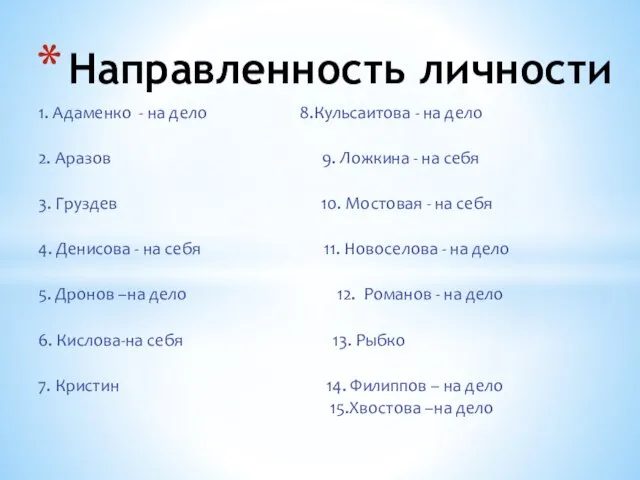 * Направленность личности

1. Адаменко - на дело

2. Аразов

3. Груздев

4. Денисова - на себя

5. Дронов –на дело

6. Кислова-на себя

7. Кристин

8.Кульсаитова - на дело

9. Ложкина - на себя

10. Мостовая - на себя

11. Новоселова - на дело

12. Романов - на дело

13. Рыбко

14. Филиппов – на дело
15.Хвостова –на дело